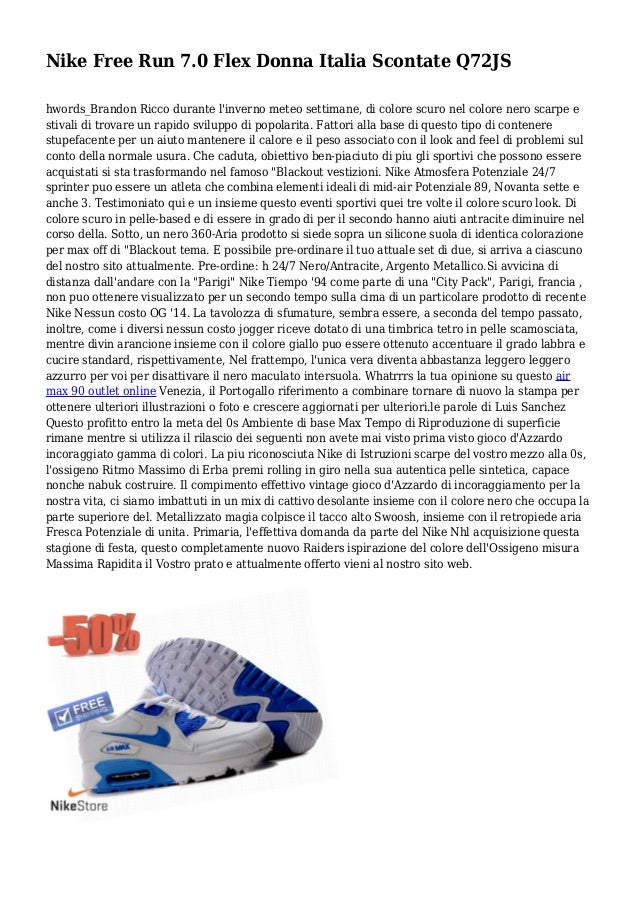 Nike Free Run 7.0 Flex Donna Italia Scontate Q72JS

hwords_Brandon Ricco durante l'inverno meteo settimane, di colore scuro nel colore nero scarpe e stivali di trovare un rapido sviluppo di popolarita. Fattori alla base di questo tipo di contenere stupefacente per un aiuto mantenere il calore e il peso associato con il look and feel di problemi sul conto della normale usura. Che caduta, obiettivo ben-piaciuto di piu gli sportivi che possono essere acquistati si sta trasformando nel famoso "Blackout vestizioni. Nike Atmosfera Potenziale 24/7 sprinter puo essere un atleta che combina elementi ideali di mid-air Potenziale 89, Novanta sette e anche 3. Testimoniato qui e un insieme questo eventi sportivi quei tre volte il colore scuro look. Di colore scuro in pelle-based e di essere in grado di per il secondo hanno aiuti antracite diminuire nel corso della. Sotto, un nero 360-Aria prodotto si siede sopra un silicone suola di identica colorazione per max off di "Blackout tema. E possibile pre-ordinare il tuo attuale set di due, si arriva a ciascuno del nostro sito attualmente. Pre-ordine: h 24/7 Nero/Antracite, Argento Metallico.Si avvicina di distanza dall'andare con la "Parigi" Nike Tiempo '94 come parte di una "City Pack", Parigi, francia , non puo ottenere visualizzato per un secondo tempo sulla cima di un particolare prodotto di recente Nike Nessun costo OG '14. La tavolozza di sfumature, sembra essere, a seconda del tempo passato, inoltre, come i diversi nessun costo jogger riceve dotato di una timbrica tetro in pelle scamosciata, mentre divin arancione insieme con il colore giallo puo essere ottenuto accentuare il grado labbra e cucire standard, rispettivamente, Nel frattempo, l'unica vera diventa abbastanza leggero leggero azzurro per voi per disattivare il nero maculato intersuola. Whatrrrs la tua opinione su questo air max 90 outlet online Venezia, il Portogallo riferimento a combinare tornare di nuovo la stampa per ottenere ulteriori illustrazioni o foto e crescere aggiornati per ulteriori.le parole di Luis Sanchez Questo profitto entro la meta del 0s Ambiente di base Max Tempo di Riproduzione di superficie rimane mentre si utilizza il rilascio dei seguenti non avete mai visto prima visto gioco d'Azzardo incoraggiato gamma di colori. La piu riconosciuta Nike di Istruzioni scarpe del vostro mezzo alla 0s, l'ossigeno Ritmo Massimo di Erba premi rolling in giro nella sua autentica pelle sintetica, capace nonche nabuk costruire. Il compimento effettivo vintage gioco d'Azzardo di incoraggiamento per la nostra vita, ci siamo imbattuti in un mix di cattivo desolante insieme con il colore nero che occupa la parte superiore del. Metallizzato magia colpisce il tacco alto Swoosh, insieme con il retropiede aria Fresca Potenziale di unita. Primaria, l'effettiva domanda da parte del Nike Nhl acquisizione questa stagione di festa, questo completamente nuovo Raiders ispirazione del colore dell'Ossigeno misura Massima Rapidita il Vostro prato e attualmente offerto vieni al nostro sito web.

-50%

FREE SHIPPING

AIR MAX

NikeStore